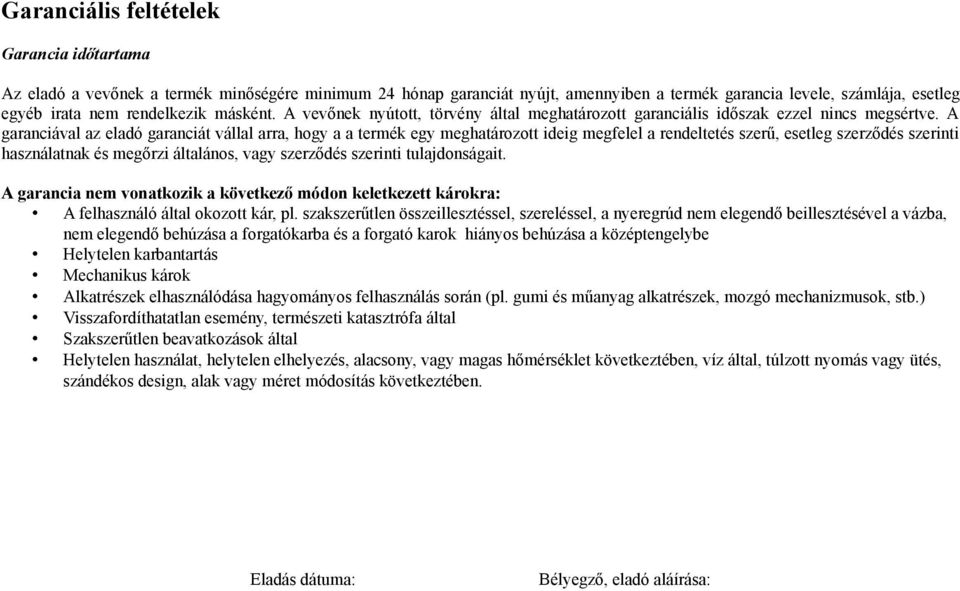 Garanciális feltételek

Garancia időtartama

Az eladó a vevőnek a termék minőségére minimum 24 hónap garanciát nyújt, amennyiben a termék garancia levele, számlája, esetleg egyéb irata nem rendelkezik másként. A vevőnek nyútott, törvény által meghatározott garanciális időszak ezzel nincs megsértve. A garanciával az eladó garanciát vállal arra, hogy a a termék egy meghatározott ideig megfelel a rendeltetés szerű, esetleg szerződés szerinti használatnak és megőrzi általános, vagy szerződés szerinti tulajdonságait.

A garancia nem vonatkozik a következő módon keletkezett károkra:
• A felhasználó által okozott kár, pl. szakszerűtlen összeillesztéssel, szereléssel, a nyeregrúd nem elegendő beillesztésével a vázba, nem elegendő behúzása a forgatókarba és a forgató karok hiányos behúzása a középtengelybe
• Helytelen karbantartás
• Mechanikus károk
• Alkatrészek elhasználódása hagyományos felhasználás során (pl. gumi és műanyag alkatrészek, mozgó mechanizmusok, stb.)
• Visszafordíthatatlan esemény, természeti katasztrófa által
• Szakszerűtlen beavatkozások által
• Helytelen használat, helytelen elhelyezés, alacsony, vagy magas hőmérséklet következtében, víz által, túlzott nyomás vagy ütés, szándékos design, alak vagy méret módosítás következtében.

Eladás dátuma:

Bélyegző, eladó aláírása: